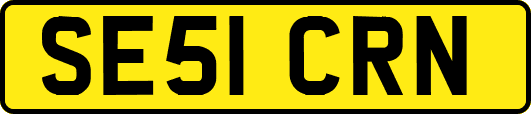 SE51 CRN